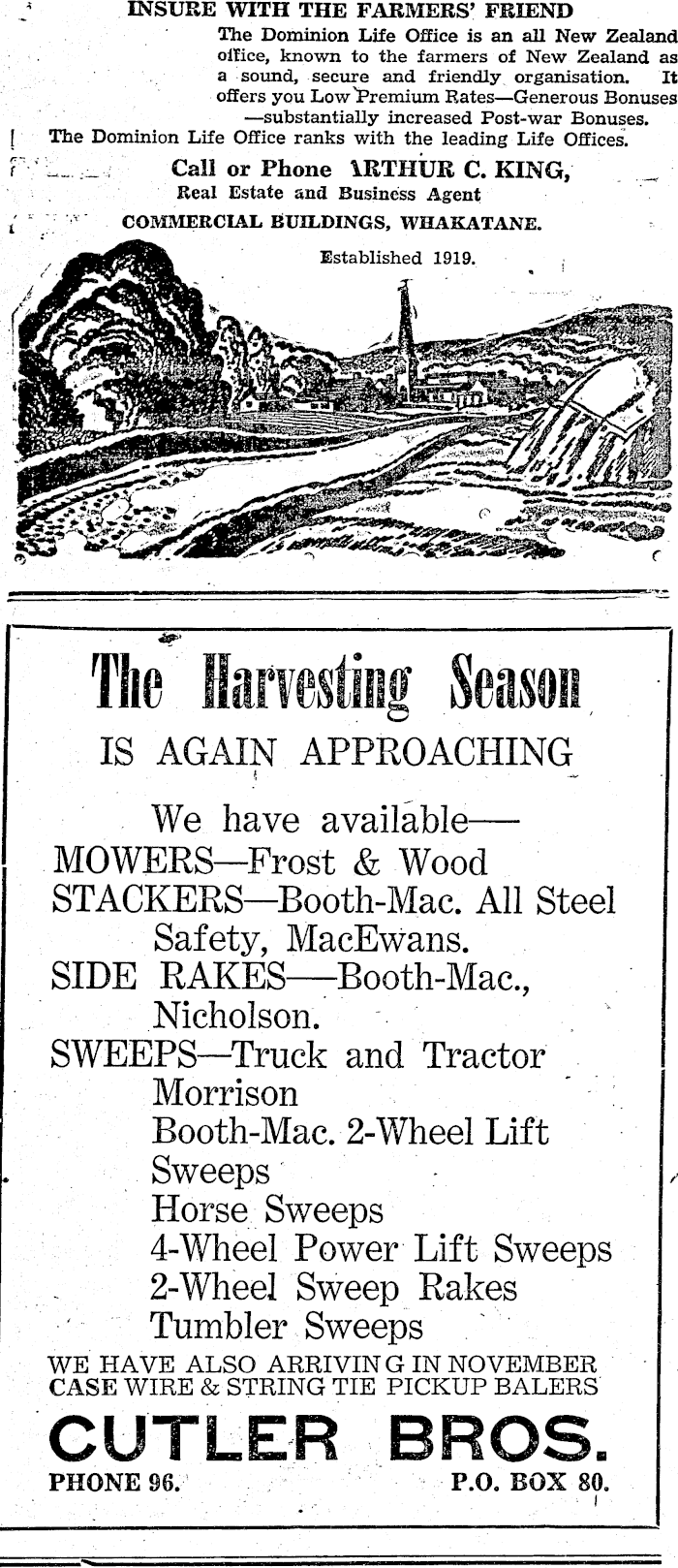 INSURE WITH THE FARMERS' FRIEND

The Dominion Life Office is an all New Zealand office, known to the farmers of New Zealand as a sound, secure and friendly organisation. It offers you Low Premium Rates—Generous Bonuses —substantially increased Post-war Bonuses.

The Dominion Life Office ranks with the leading Life Offices.

Call or Phone ARTHUR C. KING,
Real Estate and Business Agent
COMMERCIAL BUILDINGS, WHAKATANE.
Established 1919.

The Harvesting Season
IS AGAIN APPROACHING

We have available—
MOWERS—Frost & Wood
STACKERS—Booth-Mac. All Steel Safety, MacEwans.
SIDE RAKES—Booth-Mac., Nicholson.
SWEEPS—Truck and Tractor
Morrison
Booth-Mac. 2-Wheel Lift Sweeps
Horse Sweeps
4-Wheel Power Lift Sweeps
2-Wheel Sweep Rakes
Tumbler Sweeps

WE HAVE ALSO ARRIVING IN NOVEMBER CASE WIRE & STRING TIE PICKUP BALERS

CUTLER BROS.
PHONE 96. P.O. BOX 80.